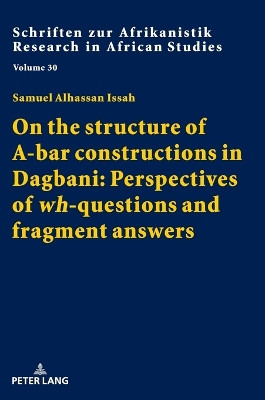 Schriften zur Afrikanistik
Research in African Studies

Volume 30

Samuel Alhassan Issah

On the structure of A-bar constructions in Dagbani: Perspectives of wh-questions and fragment answers

PETER LANG